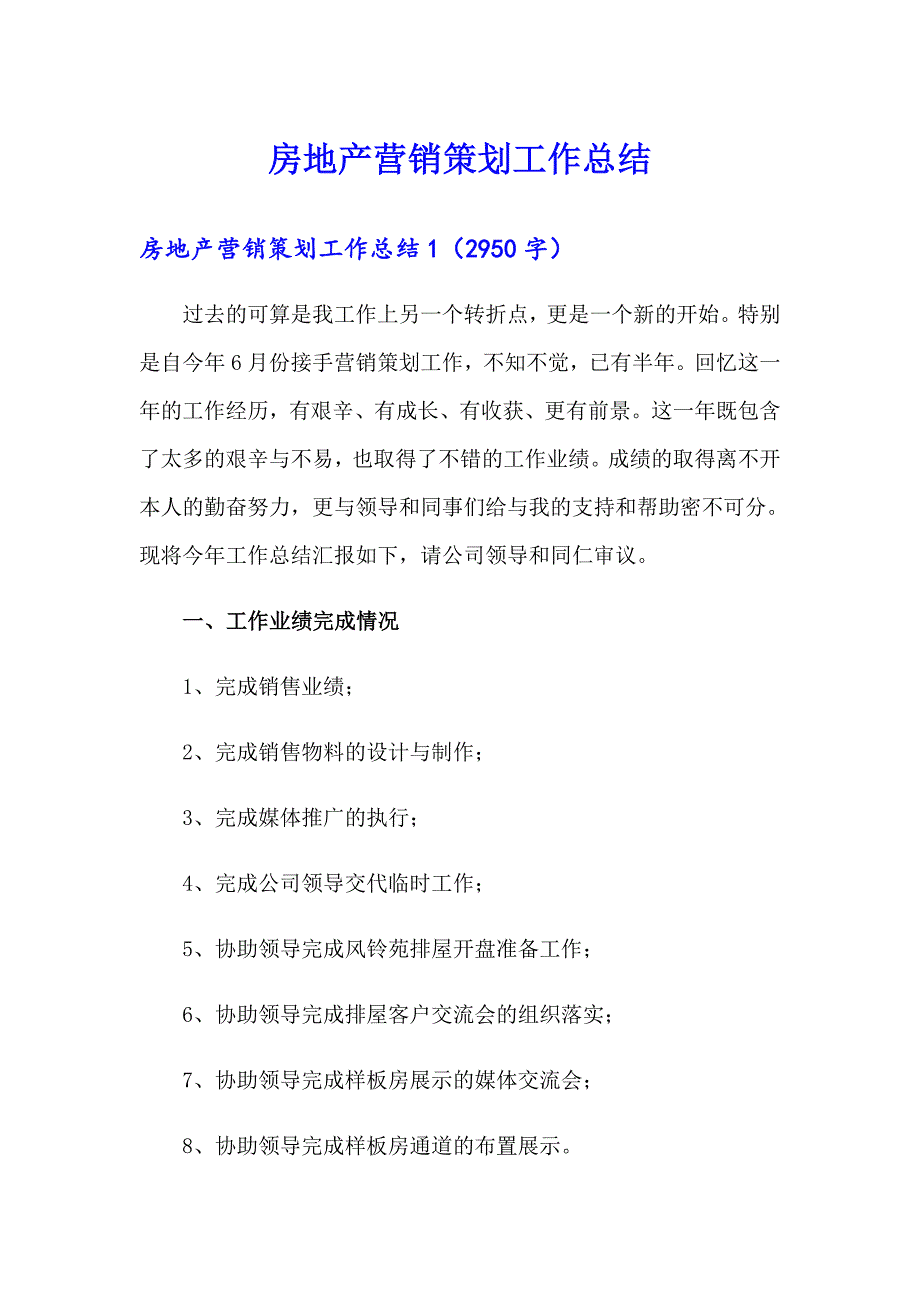 房地产营销策划工作总结

房地产营销策划工作总结1（2950字）

过去的可算是我工作上另一个转折点，更是一个新的开始。特别是自今年6月份接手营销策划工作，不知不觉，已有半年。回忆这一年的工作经历，有艰辛、有成长、有收获、更有前景。这一年既包含了太多的艰辛与不易，也取得了不错的工作业绩。成绩的取得离不开本人的勤奋努力，更与领导和同事们给与我的支持和帮助密不可分。现将今年工作总结汇报如下，请公司领导和同仁审议。

一、工作业绩完成情况

1、完成销售业绩；

2、完成销售物料的设计与制作；

3、完成媒体推广的执行；

4、完成公司领导交代临时工作；

5、协助领导完成风铃苑排屋开盘准备工作；

6、协助领导完成排屋客户交流会的组织落实；

7、协助领导完成样板房展示的媒体交流会；

8、协助领导完成样板房通道的布置展示。